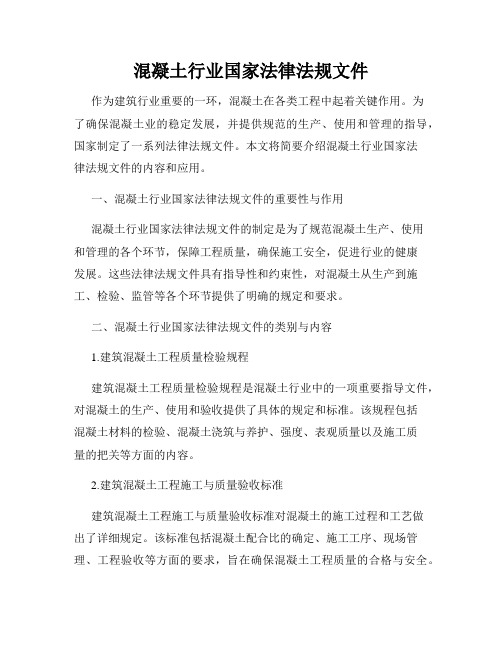 混凝土行业国家法律法规文件

作为建筑行业重要的一环，混凝土在各类工程中起着关键作用。为了确保混凝土业的稳定发展，并提供规范的生产、使用和管理的指导，国家制定了一系列法律法规文件。本文将简要介绍混凝土行业国家法律法规文件的内容和应用。

一、混凝土行业国家法律法规文件的重要性与作用

混凝土行业国家法律法规文件的制定是为了规范混凝土生产、使用和管理的各个环节，保障工程质量，确保施工安全，促进行业的健康发展。这些法律法规文件具有指导性和约束性，对混凝土从生产到施工、检验、监管等各个环节提供了明确的规定和要求。

二、混凝土行业国家法律法规文件的类别与内容

1.建筑混凝土工程质量检验规程

建筑混凝土工程质量检验规程是混凝土行业中的一项重要指导文件，对混凝土的生产、使用和验收提供了具体的规定和标准。该规程包括混凝土材料的检验、混凝土浇筑与养护、强度、表观质量以及施工质量的把关等方面的内容。

2.建筑混凝土工程施工与质量验收标准

建筑混凝土工程施工与质量验收标准对混凝土的施工过程和工艺做出了详细规定。该标准包括混凝土配合比的确定、施工工序、现场管理、工程验收等方面的要求，旨在确保混凝土工程质量的合格与安全。